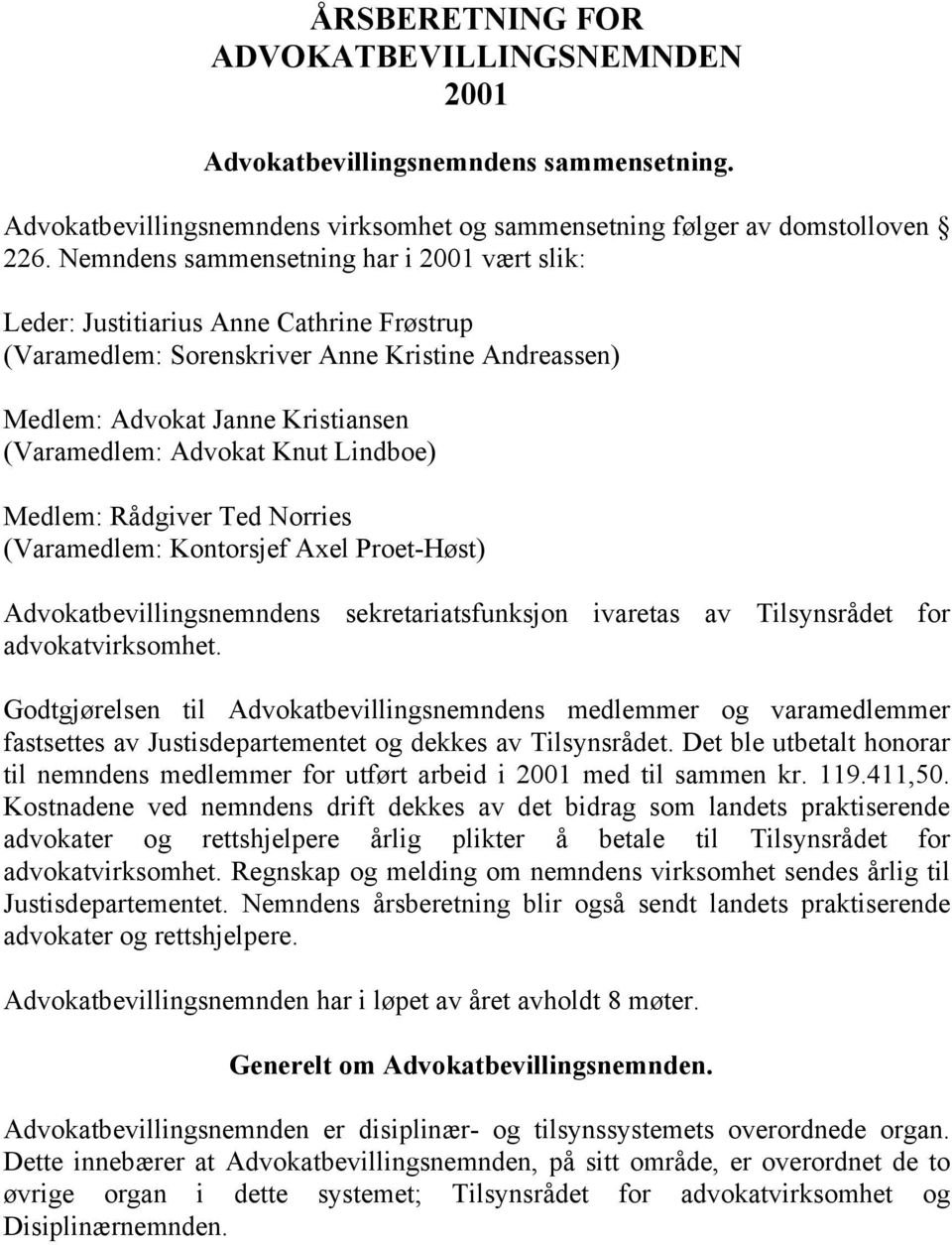 ÅRSBERETNING FOR ADVOKATBEVILLINGSNEMNDEN 2001

Advokatbevillingsnemndens sammensetning.

Advokatbevillingsnemndens virksomhet og sammensetning følger av domstolloven § 226. Nemndens sammensetning har i 2001 vært slik:

Leder: Justitiarius Anne Cathrine Frøstrup
(Varamedlem: Sorenskriver Anne Kristine Andreassen)

Medlem: Advokat Janne Kristiansen
(Varamedlem: Advokat Knut Lindboe)

Medlem: Rådgiver Ted Norries
(Varamedlem: Kontorsjef Axel Proet-Høst)

Advokatbevillingsnemndens sekretariatsfunksjon ivaretas av Tilsynsrådet for advokatvirksomhet.

Godtgjørelsen til Advokatbevillingsnemndens medlemmer og varamedlemmer fastsettes av Justisdepartementet og dekkes av Tilsynsrådet. Det ble utbetalt honorar til nemndens medlemmer for utført arbeid i 2001 med til sammen kr. 119.411,50. Kostnadene ved nemndens drift dekkes av det bidrag som landets praktiserende advokater og rettshjelpere årlig plikter å betale til Tilsynsrådet for advokatvirksomhet. Regnskap og melding om nemndens virksomhet sendes årlig til Justisdepartementet. Nemndens årsberetning blir også sendt landets praktiserende advokater og rettshjelpere.

Advokatbevillingsnemnden har i løpet av året avholdt 8 møter.

Generelt om Advokatbevillingsnemnden.

Advokatbevillingsnemnden er disiplinær- og tilsynssystemets overordnede organ. Dette innebærer at Advokatbevillingsnemnden, på sitt område, er overordnet de to øvrige organ i dette systemet; Tilsynsrådet for advokatvirksomhet og Disiplinærnemnden.